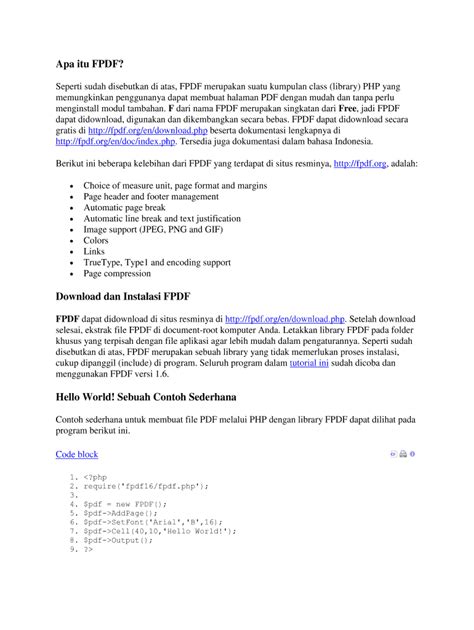 Apa itu FPDF?

Seperti sudah disebutkan di atas, FPDF merupakan suatu kumpulan class (library) PHP yang memungkinkan penggunanya dapat membuat halaman PDF dengan mudah dan tanpa perlu menginstall modul tambahan. F dari nama FPDF merupakan singkatan dari Free, jadi FPDF dapat didownload, digunakan dan dikembangkan secara bebas. FPDF dapat didownload secara gratis di http://fpdf.org/en/download.php beserta dokumentasi lengkapnya di http://fpdf.org/en/doc/index.php. Tersedia juga dokumentasi dalam bahasa Indonesia.

Berikut ini beberapa kelebihan dari FPDF yang terdapat di situs resminya, http://fpdf.org, adalah:

- Choice of measure unit, page format and margins
- Page header and footer management
- Automatic page break
- Automatic line break and text justification
- Image support (JPEG, PNG and GIF)
- Colors
- Links
- TrueType, Type1 and encoding support
- Page compression

Download dan Instalasi FPDF

FPDF dapat didownload di situs resminya di http://fpdf.org/en/download.php. Setelah download selesai, ekstrak file FPDF di document-root komputer Anda. Letakkan library FPDF pada folder khusus yang terpisah dengan file aplikasi agar lebih mudah dalam pengaturannya. Seperti sudah disebutkan di atas, FPDF merupakan sebuah library yang tidak memerlukan proses instalasi, cukup dipanggil (include) di program. Seluruh program dalam tutorial ini sudah dicoba dan menggunakan FPDF versi 1.6.

Hello World! Sebuah Contoh Sederhana

Contoh sederhana untuk membuat file PDF melalui PHP dengan library FPDF dapat dilihat pada program berikut ini.

Code block

1. <?php
2. require('fpdf16/fpdf.php');
3.
4. $pdf = new FPDF();
5. $pdf->AddPage();
6. $pdf->SetFont('Arial','B',16);
7. $pdf->Cell(40,10,'Hello World!');
8. $pdf->Output();
9. ?>